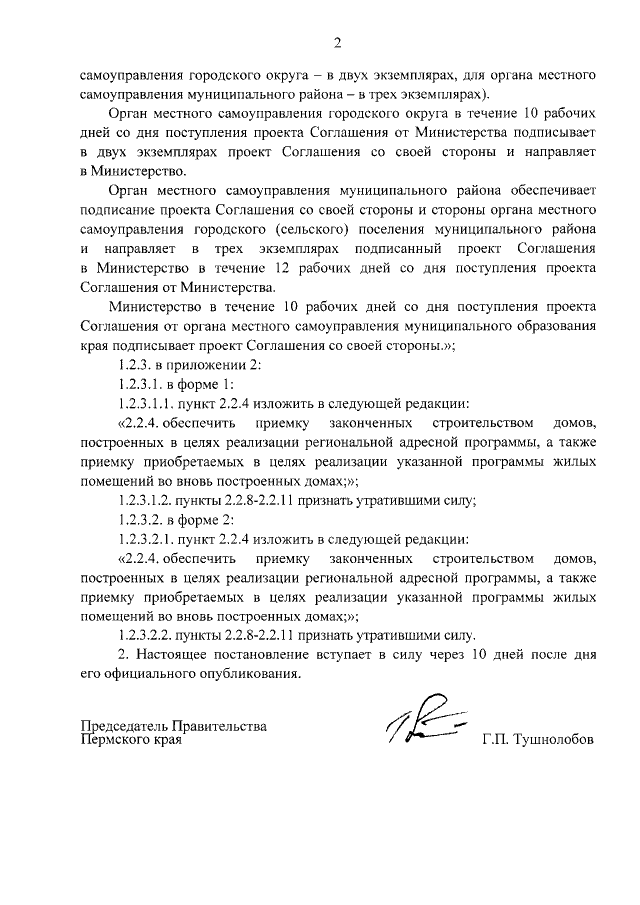 2

самоуправления городского округа – в двух экземплярах, для органа местного самоуправления муниципального района – в трех экземплярах).

Орган местного самоуправления городского округа в течение 10 рабочих дней со дня поступления проекта Соглашения от Министерства подписывает в двух экземплярах проект Соглашения со своей стороны и направляет в Министерство.

Орган местного самоуправления муниципального района обеспечивает подписание проекта Соглашения со своей стороны и стороны органа местного самоуправления городского (сельского) поселения муниципального района и направляет в трех экземплярах подписанный проект Соглашения в Министерство в течение 12 рабочих дней со дня поступления проекта Соглашения от Министерства.

Министерство в течение 10 рабочих дней со дня поступления проекта Соглашения от органа местного самоуправления муниципального образования края подписывает проект Соглашения со своей стороны.»;

1.2.3. в приложении 2:

1.2.3.1. в форме 1:

1.2.3.1.1. пункт 2.2.4 изложить в следующей редакции:

«2.2.4. обеспечить приемку законченных строительством домов, построенных в целях реализации региональной адресной программы, а также приемку приобретаемых в целях реализации указанной программы жилых помещений во вновь построенных домах;»;

1.2.3.1.2. пункты 2.2.8-2.2.11 признать утратившими силу;

1.2.3.2. в форме 2:

1.2.3.2.1. пункт 2.2.4 изложить в следующей редакции:

«2.2.4. обеспечить приемку законченных строительством домов, построенных в целях реализации региональной адресной программы, а также приемку приобретаемых в целях реализации указанной программы жилых помещений во вновь построенных домах;»;

1.2.3.2.2. пункты 2.2.8-2.2.11 признать утратившими силу.

2. Настоящее постановление вступает в силу через 10 дней после дня его официального опубликования.

Председатель Правительства
Пермского края

Г.П. Тушнолобов